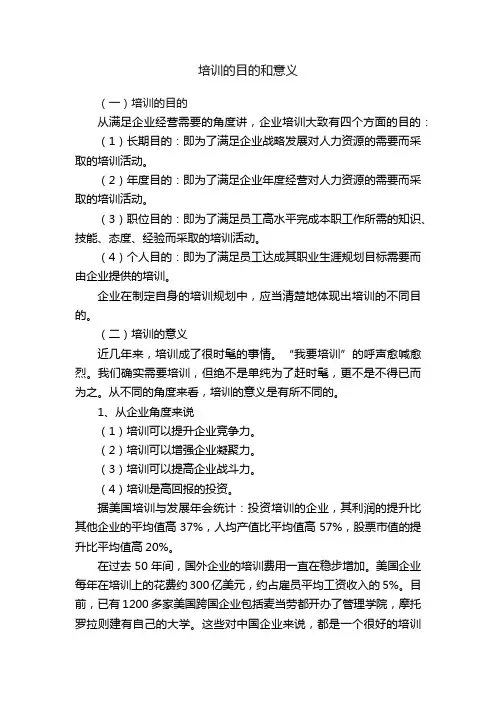 培训的目的和意义

（一）培训的目的

从满足企业经营需要的角度讲，企业培训大致有四个方面的目的：

（1）长期目的：即为了满足企业战略发展对人力资源的需要而采取的培训活动。

（2）年度目的：即为了满足企业年度经营对人力资源的需要而采取的培训活动。

（3）职位目的：即为了满足员工高水平完成本职工作所需的知识、技能、态度、经验而采取的培训活动。

（4）个人目的：即为了满足员工达成其职业生涯规划目标需要而由企业提供的培训。

企业在制定自身的培训规划中，应当清楚地体现出培训的不同目的。

（二）培训的意义

近几年来，培训成了很时髦的事情。“我要培训”的呼声愈喊愈烈。我们确实需要培训，但绝不是单纯为了赶时髦，更不是不得已而为之。从不同的角度来看，培训的意义是有所不同的。

1、从企业角度来说

（1）培训可以提升企业竞争力。

（2）培训可以增强企业凝聚力。

（3）培训可以提高企业战斗力。

（4）培训是高回报的投资。

据美国培训与发展年会统计：投资培训的企业，其利润的提升比其他企业的平均值高 37%，人均产值比平均值高 57%，股票市值的提升比平均值高 20%。

在过去 50 年间，国外企业的培训费用一直在稳步增加。美国企业每年在培训上的花费约 300 亿美元，约占雇员平均工资收入的 5%。目前，已有 1200 多家美国跨国企业包括麦当劳都开办了管理学院，摩托罗拉则建有自己的大学。这些对中国企业来说，都是一个很好的培训